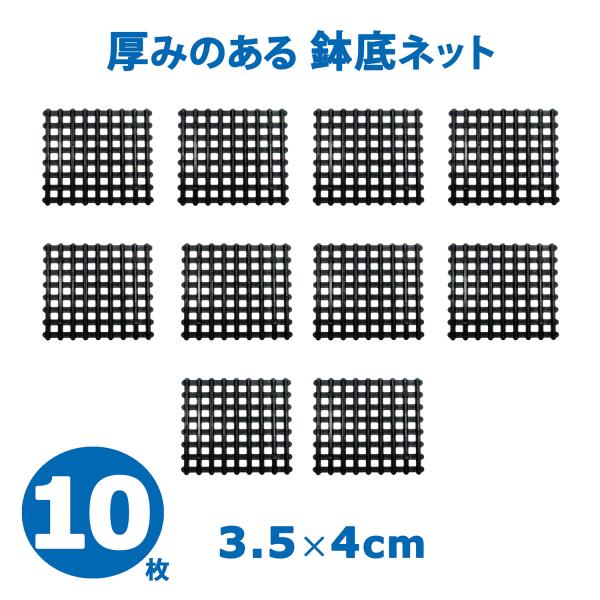 厚みのある 鉢底ネット

10枚

3.5×4cm